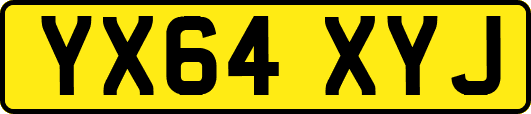 YX64 XYJ